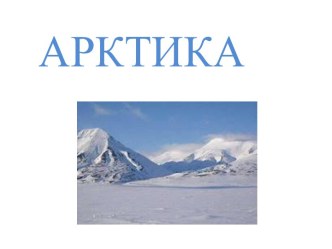 АРКТИКА